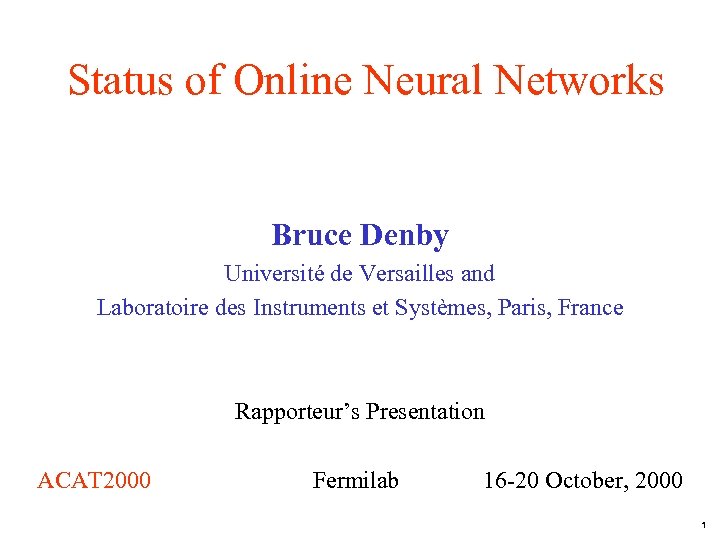 Status of Online Neural Networks

Bruce Denby

Université de Versailles and

Laboratoire des Instruments et Systèmes, Paris, France

Rapporteur's Presentation

ACAT2000 Fermilab 16-20 October, 2000

1